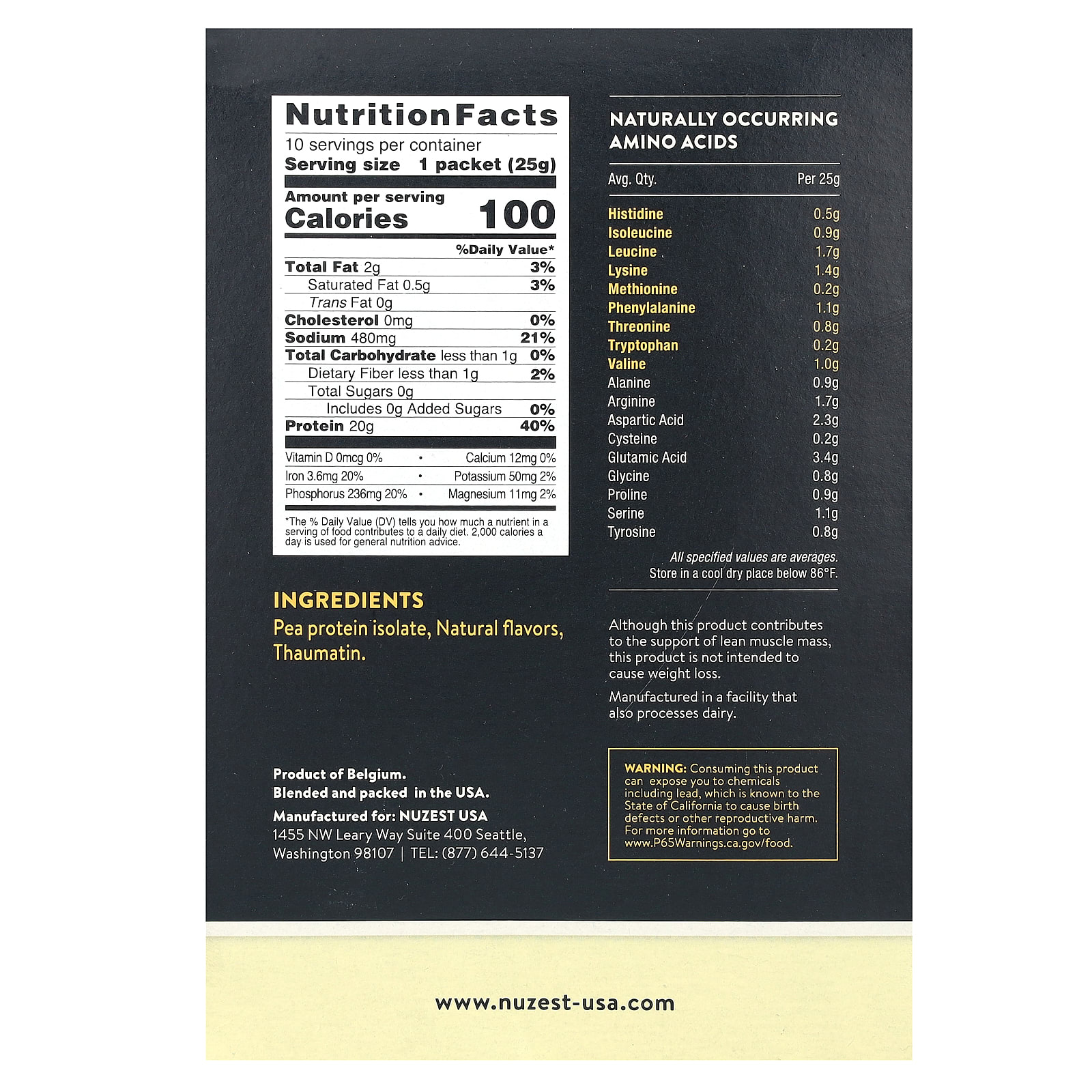 Nutrition Facts
10 servings per container
Serving size 1 packet (25g)

Amount per serving
Calories 100

%Daily Value*

Total Fat 2g 3%
Saturated Fat 0.5g 3%
Trans Fat 0g
Cholesterol 0mg 0%
Sodium 480mg 21%
Total Carbohydrate less than 1g 0%
Dietary Fiber less than 1g 2%
Total Sugars 0g
Includes 0g Added Sugars 0%
Protein 20g 40%

Vitamin D 0mcg 0% • Calcium 12mg 0%
Iron 3.6mg 20% • Potassium 50mg 2%
Phosphorus 236mg 20% • Magnesium 11mg 2%

*The % Daily Value (DV) tells you how much a nutrient in a serving of food contributes to a daily diet. 2,000 calories a day is used for general nutrition advice.

INGREDIENTS
Pea protein isolate, Natural flavors, Thaumatin.

Product of Belgium.
Blended and packed in the USA.
Manufactured for: NUZEST USA
1455 NW Leary Way Suite 400 Seattle, Washington 98107 | TEL: (877) 644-5137

NATURALLY OCCURRING AMINO ACIDS

| Avg. Qty. | Per 25g |
|---|---|
| Histidine | 0.5g |
| Isoleucine | 0.9g |
| Leucine | 1.7g |
| Lysine | 1.4g |
| Methionine | 0.2g |
| Phenylalanine | 1.1g |
| Threonine | 0.8g |
| Tryptophan | 0.2g |
| Valine | 1.0g |
| Alanine | 0.9g |
| Arginine | 1.7g |
| Aspartic Acid | 2.3g |
| Cysteine | 0.2g |
| Glutamic Acid | 3.4g |
| Glycine | 0.8g |
| Proline | 0.9g |
| Serine | 1.1g |
| Tyrosine | 0.8g |

All specified values are averages.
Store in a cool dry place below 86°F.

Although this product contributes to the support of lean muscle mass, this product is not intended to cause weight loss.

Manufactured in a facility that also processes dairy.

WARNING: Consuming this product can expose you to chemicals including lead, which is known to the State of California to cause birth defects or other reproductive harm. For more information go to www.P65Warnings.ca.gov/food.

www.nuzest-usa.com